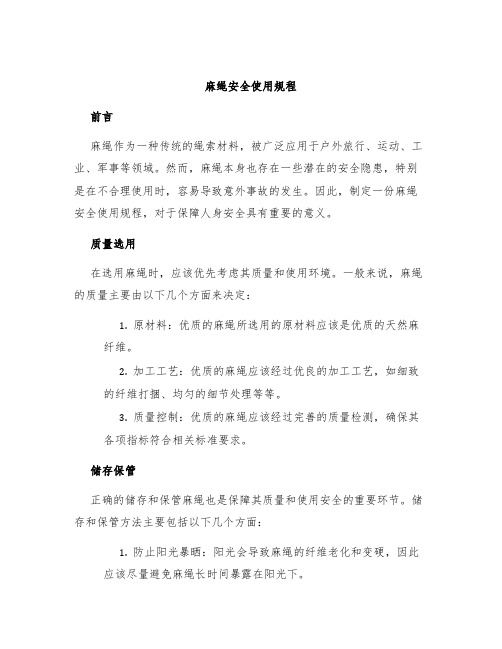 麻绳安全使用规程

前言

麻绳作为一种传统的绳索材料，被广泛应用于户外旅行、运动、工业、军事等领域。然而，麻绳本身也存在一些潜在的安全隐患，特别是在不合理使用时，容易导致意外事故的发生。因此，制定一份麻绳安全使用规程，对于保障人身安全具有重要的意义。

质量选用

在选用麻绳时，应该优先考虑其质量和使用环境。一般来说，麻绳的质量主要由以下几个方面来决定：

1. 原材料：优质的麻绳所选用的原材料应该是优质的天然麻纤维。

2. 加工工艺：优质的麻绳应该经过优良的加工工艺，如细致的纤维打捆、均匀的细节处理等等。

3. 质量控制：优质的麻绳应该经过完善的质量检测，确保其各项指标符合相关标准要求。

储存保管

正确的储存和保管麻绳也是保障其质量和使用安全的重要环节。储存和保管方法主要包括以下几个方面：

1. 防止阳光暴晒：阳光会导致麻绳的纤维老化和变硬，因此应该尽量避免麻绳长时间暴露在阳光下。